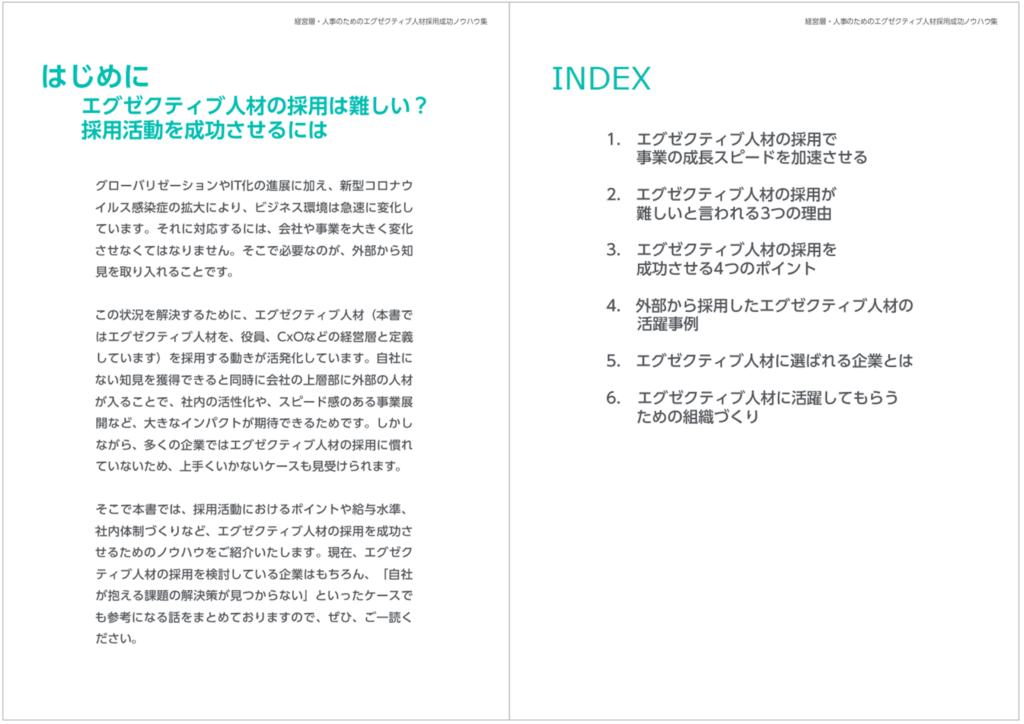 経営層・人事のためのエグゼクティブ人材採用成功ノウハウ集

はじめに
エグゼクティブ人材の採用は難しい？
採用活動を成功させるには

グローバリゼーションやIT化の進展に加え、新型コロナウイルス感染症の拡大により、ビジネス環境は急速に変化しています。それに対応するには、会社や事業を大きく変化させなくてはなりません。そこで必要なのが、外部から知見を取り入れることです。

この状況を解決するために、エグゼクティブ人材（本書ではエグゼクティブ人材を、役員、CxOなどの経営層と定義しています）を採用する動きが活発化しています。自社にない知見を獲得できると同時に会社の上層部に外部の人材が入ることで、社内の活性化や、スピード感のある事業展開など、大きなインパクトが期待できるためです。しかしながら、多くの企業ではエグゼクティブ人材の採用に慣れていないため、上手くいかないケースも見受けられます。

そこで本書では、採用活動におけるポイントや給与水準、社内体制づくりなど、エグゼクティブ人材の採用を成功させるためのノウハウをご紹介いたします。現在、エグゼクティブ人材の採用を検討している企業はもちろん、「自社が抱える課題の解決策が見つからない」といったケースでも参考になる話をまとめておりますので、ぜひ、ご一読ください。

経営層・人事のためのエグゼクティブ人材採用成功ノウハウ集

INDEX

1. エグゼクティブ人材の採用で事業の成長スピードを加速させる
2. エグゼクティブ人材の採用が難しいと言われる3つの理由
3. エグゼクティブ人材の採用を成功させる4つのポイント
4. 外部から採用したエグゼクティブ人材の活躍事例
5. エグゼクティブ人材に選ばれる企業とは
6. エグゼクティブ人材に活躍してもらうための組織づくり